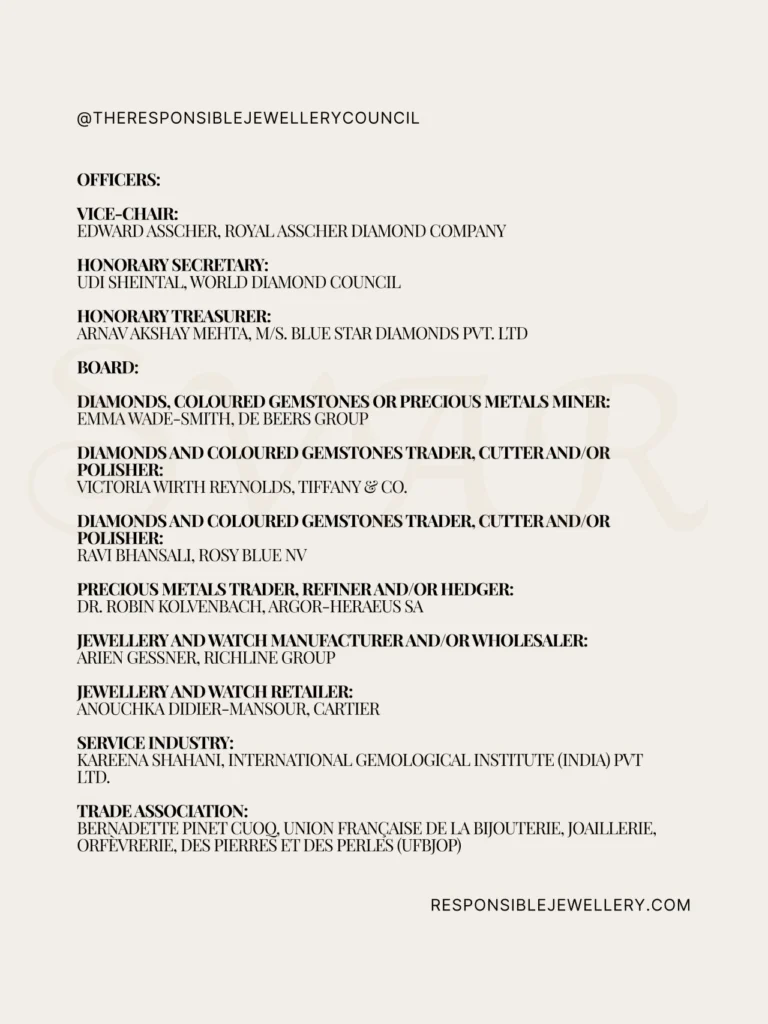 @THERESPONSIBLEJEWELLERYCOUNCIL

OFFICERS:

VICE-CHAIR:
EDWARD ASSCHER, ROYAL ASSCHER DIAMOND COMPANY

HONORARY SECRETARY:
UDI SHEINTAL, WORLD DIAMOND COUNCIL

HONORARY TREASURER:
ARNAV AKSHAY MEHTA, M/S. BLUE STAR DIAMONDS PVT. LTD

BOARD:

DIAMONDS, COLOURED GEMSTONES OR PRECIOUS METALS MINER:
EMMA WADE-SMITH, DE BEERS GROUP

DIAMONDS AND COLOURED GEMSTONES TRADER, CUTTER AND/OR POLISHER:
VICTORIA WIRTH REYNOLDS, TIFFANY & CO.

DIAMONDS AND COLOURED GEMSTONES TRADER, CUTTER AND/OR POLISHER:
RAVI BHANSALI, ROSY BLUE NV

PRECIOUS METALS TRADER, REFINER AND/OR HEDGER:
DR. ROBIN KOLVENBACH, ARGOR-HERAEUS SA

JEWELLERY AND WATCH MANUFACTURER AND/OR WHOLESALER:
ARIEN GESSNER, RICHLINE GROUP

JEWELLERY AND WATCH RETAILER:
ANOUCHKA DIDIER-MANSOUR, CARTIER

SERVICE INDUSTRY:
KAREENA SHAHANI, INTERNATIONAL GEMOLOGICAL INSTITUTE (INDIA) PVT LTD.

TRADE ASSOCIATION:
BERNADETTE PINET CUOQ, UNION FRANÇAISE DE LA BIJOUTERIE, JOAILLERIE, ORFÈVRERIE, DES PIERRES ET DES PERLES (UFBJOP)

RESPONSIBLEJEWELLERY.COM